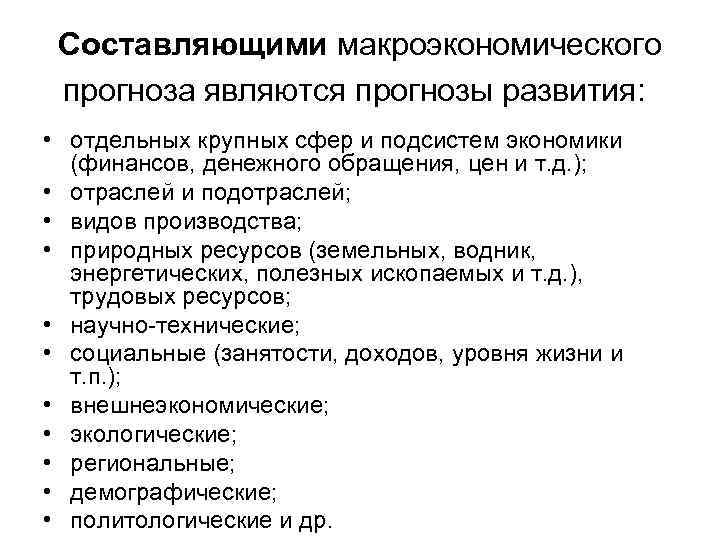 Составляющими макроэкономического прогноза являются прогнозы развития:

• отдельных крупных сфер и подсистем экономики (финансов, денежного обращения, цен и т.д.);
• отраслей и подотраслей;
• видов производства;
• природных ресурсов (земельных, водник, энергетических, полезных ископаемых и т.д.), трудовых ресурсов;
• научно-технические;
• социальные (занятости, доходов, уровня жизни и т.п.);
• внешнеэкономические;
• экологические;
• региональные;
• демографические;
• политологические и др.